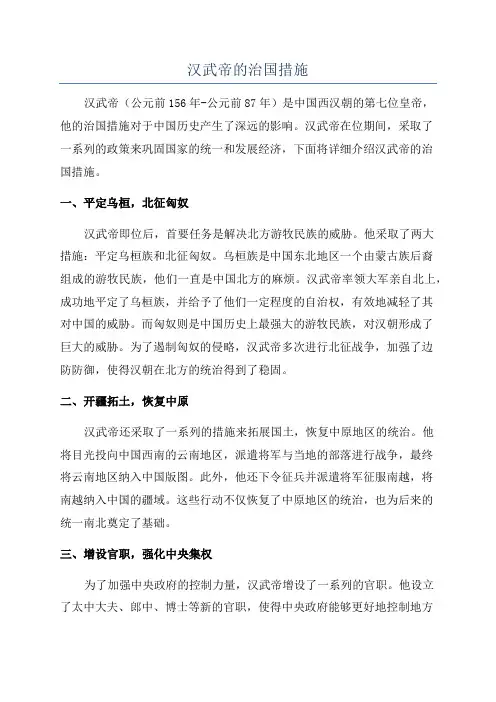 汉武帝的治国措施

汉武帝（公元前156年-公元前87年）是中国西汉朝的第七位皇帝，他的治国措施对于中国历史产生了深远的影响。汉武帝在位期间，采取了一系列的政策来巩固国家的统一和发展经济，下面将详细介绍汉武帝的治国措施。

一、平定乌桓，北征匈奴

汉武帝即位后，首要任务是解决北方游牧民族的威胁。他采取了两大措施：平定乌桓族和北征匈奴。乌桓族是中国东北地区一个由蒙古族后裔组成的游牧民族，他们一直是中国北方的麻烦。汉武帝率领大军亲自北上，成功地平定了乌桓族，并给予了他们一定程度的自治权，有效地减轻了其对中国的威胁。而匈奴则是中国历史上最强大的游牧民族，对汉朝形成了巨大的威胁。为了遏制匈奴的侵略，汉武帝多次进行北征战争，加强了边防防御，使得汉朝在北方的统治得到了稳固。

二、开疆拓土，恢复中原

汉武帝还采取了一系列的措施来拓展国土，恢复中原地区的统治。他将目光投向中国西南的云南地区，派遣将军与当地的部落进行战争，最终将云南地区纳入中国版图。此外，他还下令征兵并派遣将军征服南越，将南越纳入中国的疆域。这些行动不仅恢复了中原地区的统治，也为后来的统一南北奠定了基础。

三、增设官职，强化中央集权

为了加强中央政府的控制力量，汉武帝增设了一系列的官职。他设立了太中大夫、郎中、博士等新的官职，使得中央政府能够更好地控制地方